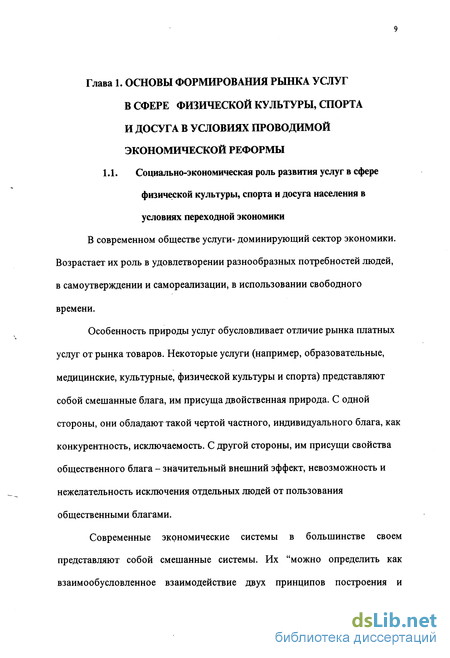 9

Глава 1. ОСНОВЫ ФОРМИРОВАНИЯ РЫНКА УСЛУГ В СФЕРЕ ФИЗИЧЕСКОЙ КУЛЬТУРЫ, СПОРТА И ДОСУГА В УСЛОВИЯХ ПРОВОДИМОЙ ЭКОНОМИЧЕСКОЙ РЕФОРМЫ

1.1. Социально-экономическая роль развития услуг в сфере физической культуры, спорта и досуга населения в условиях переходной экономики

В современном обществе услуги- доминирующий сектор экономики. Возрастает их роль в удовлетворении разнообразных потребностей людей, в самоутверждении и самореализации, в использовании свободного времени.

Особенность природы услуг обусловливает отличие рынка платных услуг от рынка товаров. Некоторые услуги (например, образовательные, медицинские, культурные, физической культуры и спорта) представляют собой смешанные блага, им присуща двойственная природа. С одной стороны, они обладают такой чертой частного, индивидуального блага, как конкурентность, исключаемость. С другой стороны, им присущи свойства общественного блага – значительный внешний эффект, невозможность и нежелательность исключения отдельных людей от пользования общественными благами.

Современные экономические системы в большинстве своем представляют собой смешанные системы. Их "можно определить как взаимообусловленное взаимодействие двух принципов построения и

dsLib.net
библиотека диссертаций